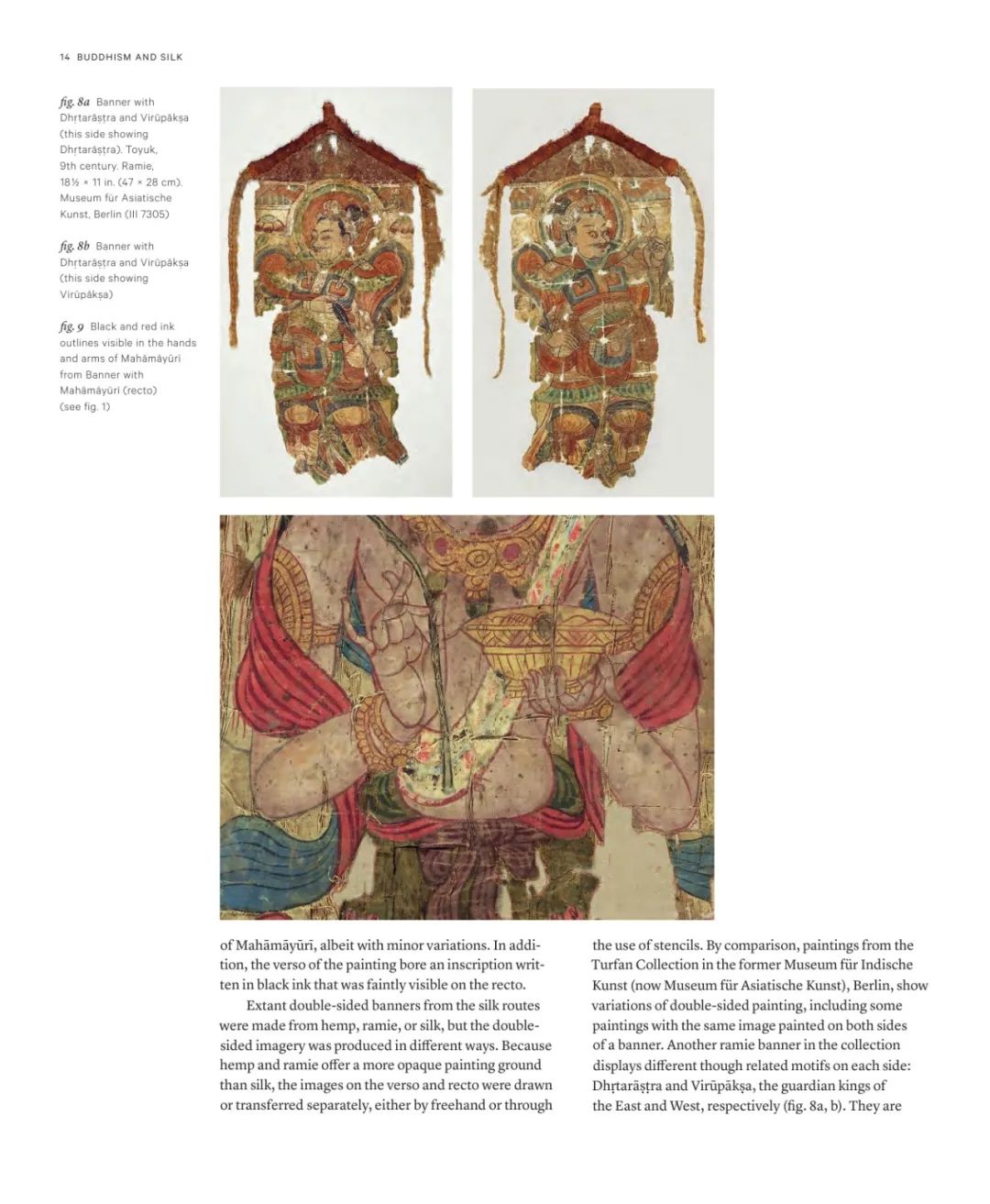 14 BUDDHISM AND SILK

fig. 8a Banner with Dhṛtarāṣṭra and Virūpākṣa (this side showing Dhṛtarāṣṭra). Toyuk, 9th century. Ramie, 18½ × 11 in. (47 × 28 cm). Museum für Asiatische Kunst, Berlin (III 7305)

fig. 8b Banner with Dhṛtarāṣṭra and Virūpākṣa (this side showing Virūpākṣa)

fig. 9 Black and red ink outlines visible in the hands and arms of Mahāmāyūrī from Banner with Mahāmāyūrī (recto) (see fig. 1)

of Mahāmāyūrī, albeit with minor variations. In addition, the verso of the painting bore an inscription written in black ink that was faintly visible on the recto.

Extant double-sided banners from the silk routes were made from hemp, ramie, or silk, but the double-sided imagery was produced in different ways. Because hemp and ramie offer a more opaque painting ground than silk, the images on the verso and recto were drawn or transferred separately, either by freehand or through the use of stencils. By comparison, paintings from the Turfan Collection in the former Museum für Indische Kunst (now Museum für Asiatische Kunst), Berlin, show variations of double-sided painting, including some paintings with the same image painted on both sides of a banner. Another ramie banner in the collection displays different though related motifs on each side: Dhṛtarāṣṭra and Virūpākṣa, the guardian kings of the East and West, respectively (fig. 8a, b). They are